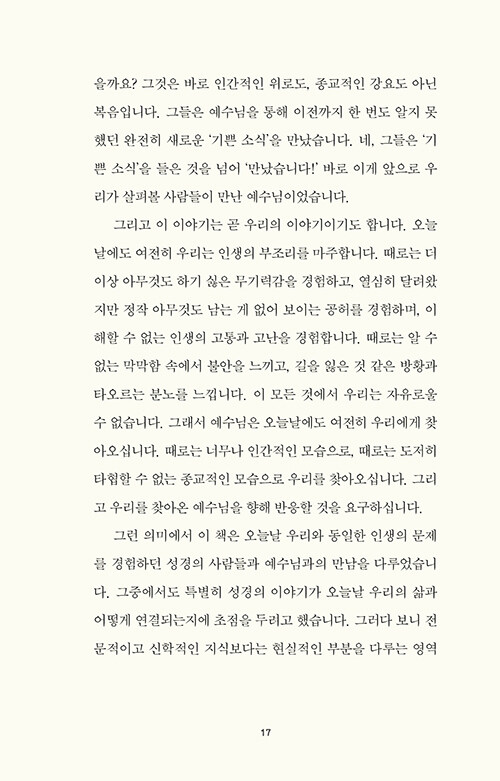 을까요? 그것은 바로 인간적인 위로도, 종교적인 강요도 아닌 복음입니다. 그들은 예수님을 통해 이전까지 한 번도 알지 못했던 완전히 새로운 '기쁜 소식'을 만났습니다. 네, 그들은 '기쁜 소식'을 들은 것을 넘어 '만났습니다!' 바로 이게 앞으로 우리가 살펴볼 사람들이 만난 예수님이었습니다.

그리고 이 이야기는 곧 우리의 이야기이기도 합니다. 오늘날에도 여전히 우리는 인생의 부조리를 마주합니다. 때로는 더 이상 아무것도 하기 싫은 무기력감을 경험하고, 열심히 달려왔지만 정작 아무것도 남는 게 없어 보이는 공허를 경험하며, 이해할 수 없는 인생의 고통과 고난을 경험합니다. 때로는 알 수 없는 막막함 속에서 불안을 느끼고, 길을 잃은 것 같은 방황과 타오르는 분노를 느낍니다. 이 모든 것에서 우리는 자유로울 수 없습니다. 그래서 예수님은 오늘날에도 여전히 우리에게 찾아오십니다. 때로는 너무나 인간적인 모습으로, 때로는 도저히 타협할 수 없는 종교적인 모습으로 우리를 찾아오십니다. 그리고 우리를 찾아온 예수님을 향해 반응할 것을 요구하십니다.

그런 의미에서 이 책은 오늘날 우리와 동일한 인생의 문제를 경험하던 성경의 사람들과 예수님과의 만남을 다루었습니다. 그중에서도 특별히 성경의 이야기가 오늘날 우리의 삶과 어떻게 연결되는지에 초점을 두려고 했습니다. 그러다 보니 전문적이고 신학적인 지식보다는 현실적인 부분을 다루는 영역

17